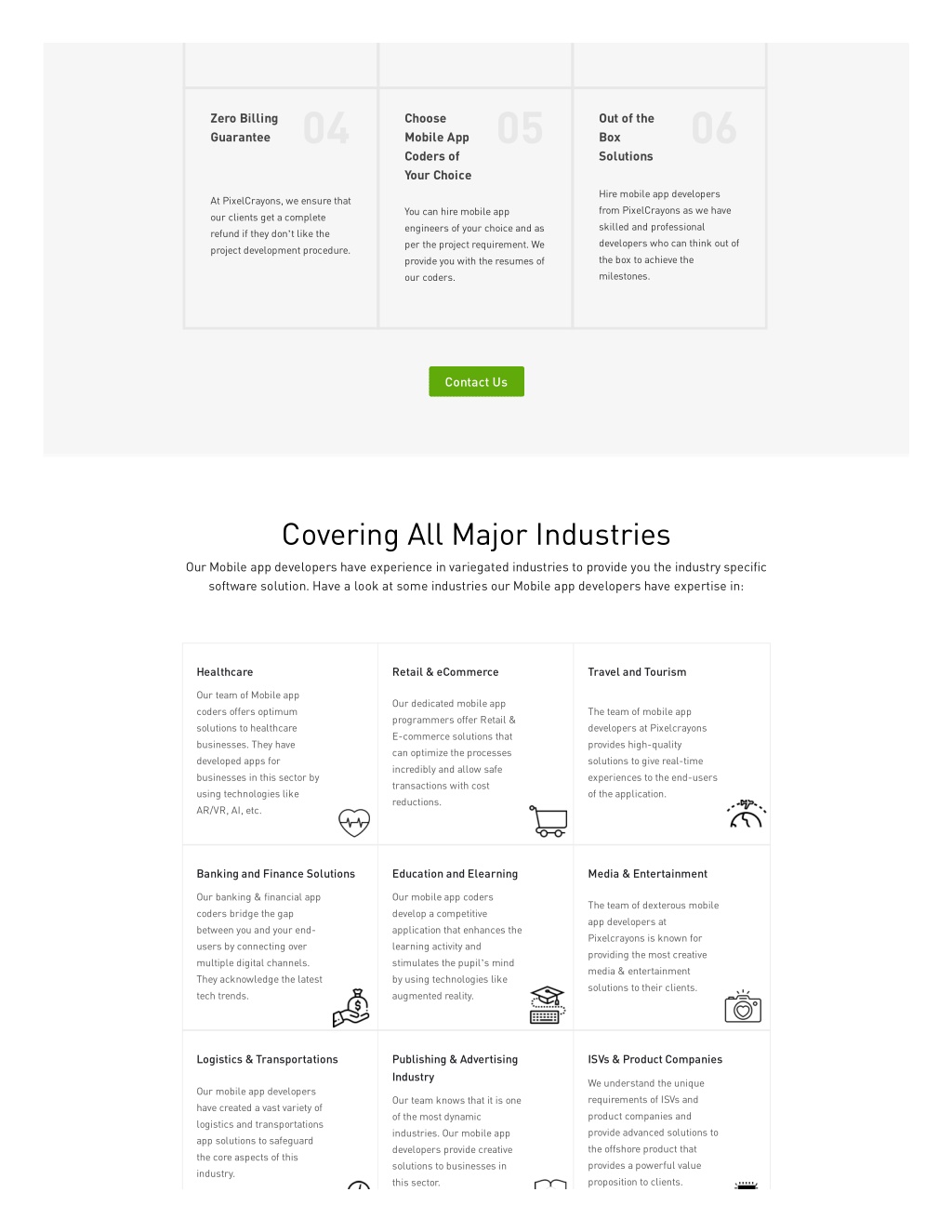 Zero Billing Guarantee 04

At PixelCrayons, we ensure that our clients get a complete refund if they don't like the project development procedure.

Choose Mobile App Coders of Your Choice 05

You can hire mobile app engineers of your choice and as per the project requirement. We provide you with the resumes of our coders.

Out of the Box Solutions 06

Hire mobile app developers from PixelCrayons as we have skilled and professional developers who can think out of the box to achieve the milestones.

Contact Us

Covering All Major Industries

Our Mobile app developers have experience in variegated industries to provide you the industry specific software solution. Have a look at some industries our Mobile app developers have expertise in:

Healthcare

Our team of Mobile app coders offers optimum solutions to healthcare businesses. They have developed apps for businesses in this sector by using technologies like AR/VR, AI, etc.

Retail & eCommerce

Our dedicated mobile app programmers offer Retail & E-commerce solutions that can optimize the processes incredibly and allow safe transactions with cost reductions.

Travel and Tourism

The team of mobile app developers at Pixelcrayons provides high-quality solutions to give real-time experiences to the end-users of the application.

Banking and Finance Solutions

Our banking & financial app coders bridge the gap between you and your end-users by connecting over multiple digital channels. They acknowledge the latest tech trends.

Education and Elearning

Our mobile app coders develop a competitive application that enhances the learning activity and stimulates the pupil's mind by using technologies like augmented reality.

Media & Entertainment

The team of dexterous mobile app developers at Pixelcrayons is known for providing the most creative media & entertainment solutions to their clients.

Logistics & Transportations

Our mobile app developers have created a vast variety of logistics and transportations app solutions to safeguard the core aspects of this industry.

Publishing & Advertising Industry

Our team knows that it is one of the most dynamic industries. Our mobile app developers provide creative solutions to businesses in this sector.

ISVs & Product Companies

We understand the unique requirements of ISVs and product companies and provide advanced solutions to the offshore product that provides a powerful value proposition to clients.